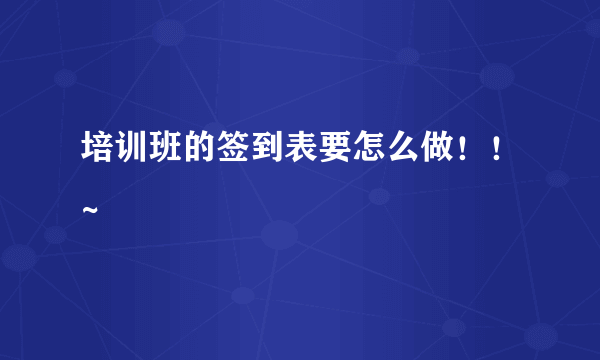 培训班的签到表要怎么做！！~